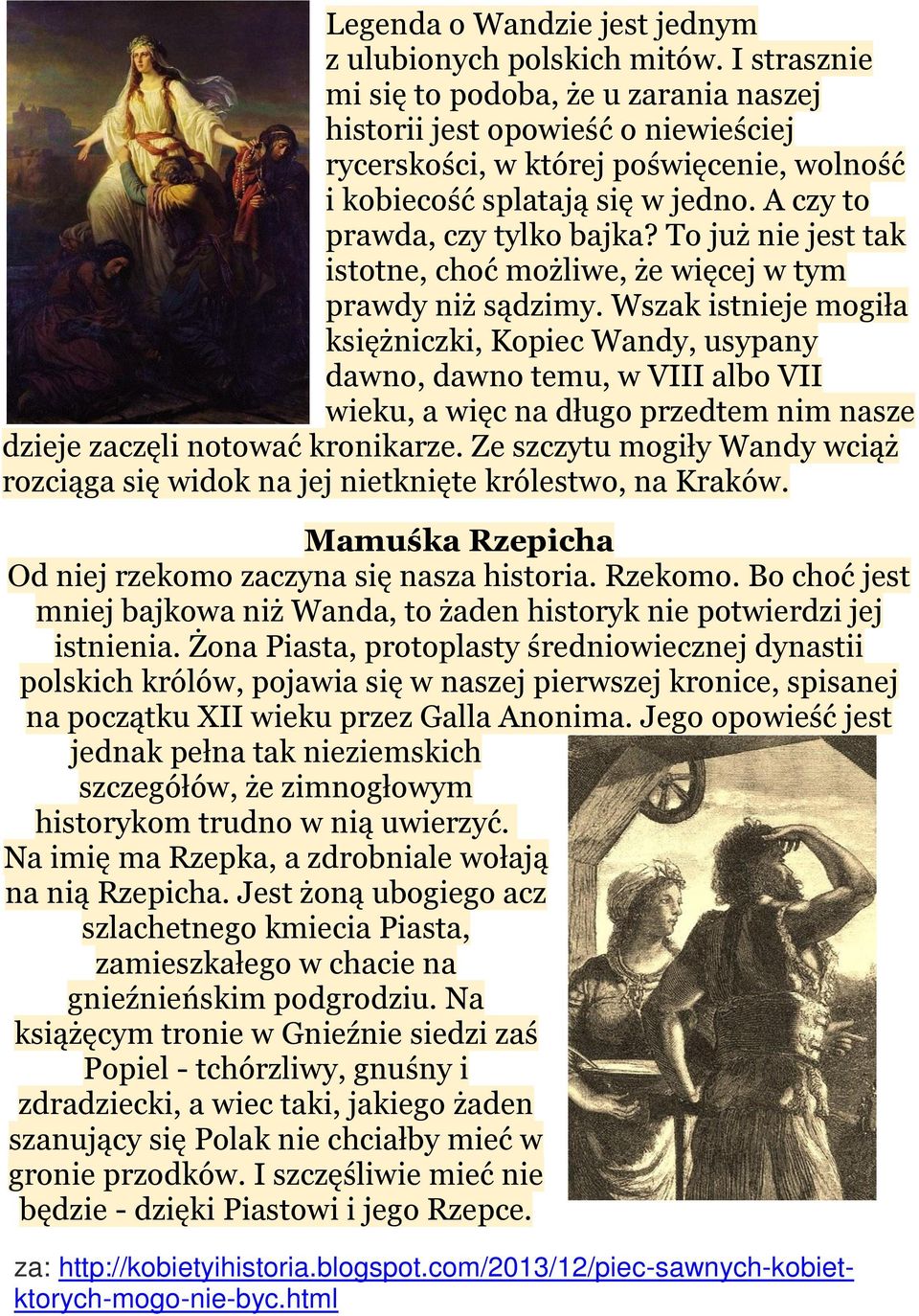 Legenda o Wandzie jest jednym z ulubionych polskich mitów. I strasznie mi się to podoba, że u zarania naszej historii jest opowieść o niewieściej rycerskości, w której poświęcenie, wolność i kobiecość splatają się w jedno. A czy to prawda, czy tylko bajka? To już nie jest tak istotne, choć możliwe, że więcej w tym prawdy niż sądzimy. Wszak istnieje mogiła księżniczki, Kopiec Wandy, usypany dawno, dawno temu, w VIII albo VII wieku, a więc na długo przedtem nim nasze dzieje zaczęli notować kronikarze. Ze szczytu mogiły Wandy wciąż rozciąga się widok na jej nietknięte królestwo, na Kraków.

Mamuśka Rzepicha
Od niej rzekomo zaczyna się nasza historia. Rzekomo. Bo choć jest mniej bajkowa niż Wanda, to żaden historyk nie potwierdzi jej istnienia. Żona Piasta, protoplasty średniowiecznej dynastii polskich królów, pojawia się w naszej pierwszej kronice, spisanej na początku XII wieku przez Galla Anonima. Jego opowieść jest jednak pełna tak nieziemskich szczegółów, że zimnogłowym historykom trudno w nią uwierzyć. Na imię ma Rzepka, a zdrobniale wołają na nią Rzepicha. Jest żoną ubogiego acz szlachetnego kmiecia Piasta, zamieszkałego w chacie na gnieźnieńskim podgrodziu. Na książęcym tronie w Gnieźnie siedzi zaś Popiel - tchórzliwy, gnuśny i zdradziecki, a wiec taki, jakiego żaden szanujący się Polak nie chciałby mieć w gronie przodków. I szczęśliwie mieć nie będzie - dzięki Piastowi i jego Rzepce.

za: http://kobietyihistoria.blogspot.com/2013/12/piec-sawnych-kobiet-ktorych-mogo-nie-byc.html